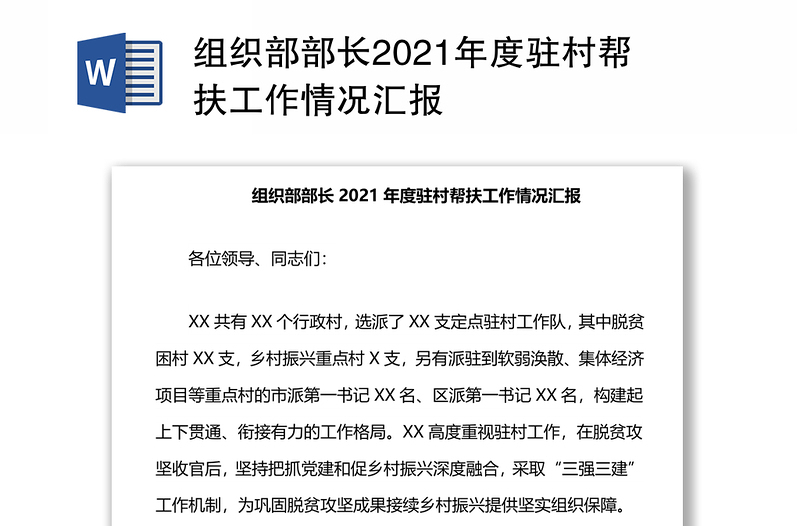 W

组织部部长2021年度驻村帮扶工作情况汇报

组织部部长 2021 年度驻村帮扶工作情况汇报

各位领导、同志们：

XX 共有 XX 个行政村，选派了 XX 支定点驻村工作队，其中脱贫困村 XX 支，乡村振兴重点村 X 支，另有派驻到软弱涣散、集体经济项目等重点村的市派第一书记 XX 名、区派第一书记 XX 名，构建起上下贯通、衔接有力的工作格局。XX 高度重视驻村工作，在脱贫攻坚收官后，坚持把抓党建和促乡村振兴深度融合，采取“三强三建”工作机制，为巩固脱贫攻坚成果接续乡村振兴提供坚实组织保障。